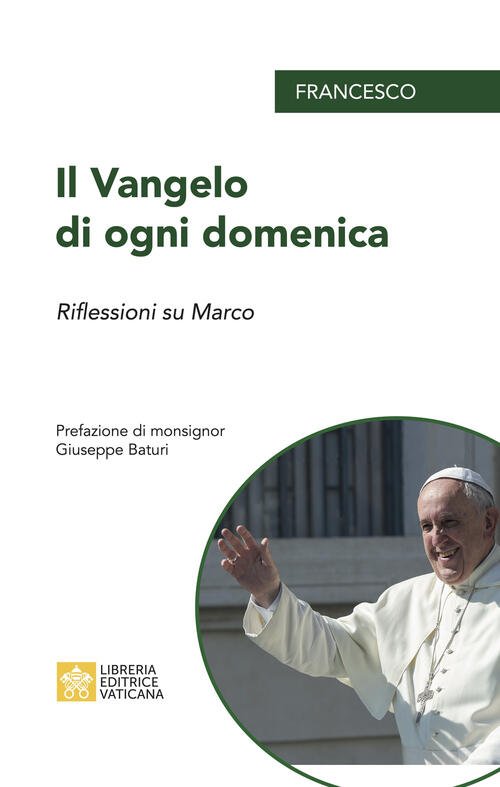 FRANCESCO

Il Vangelo di ogni domenica

Riflessioni su Marco

Prefazione di monsignor Giuseppe Baturi

LIBRERIA EDITRICE VATICANA